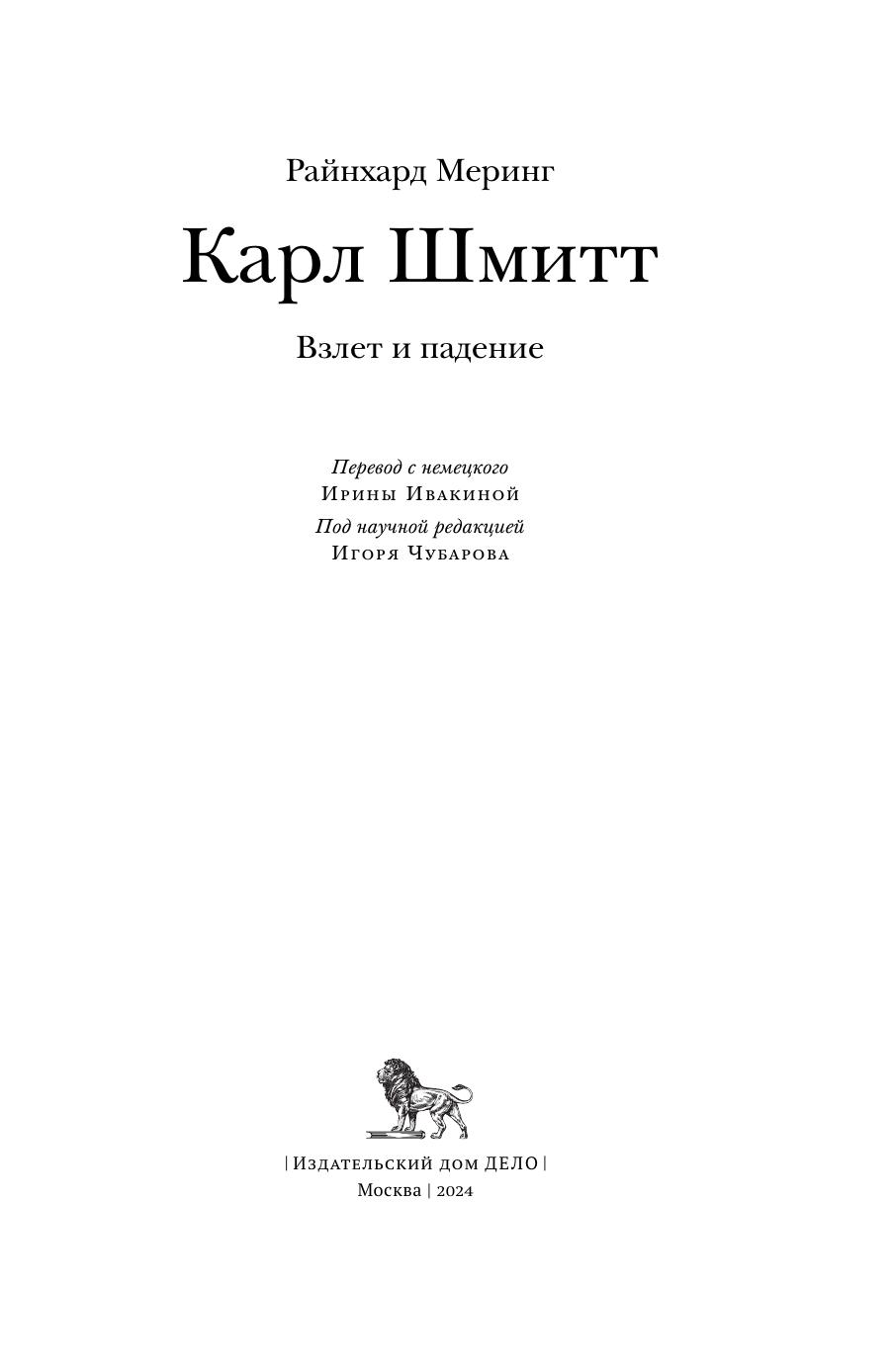 Райнхард Меринг

Карл Шмитт

Взлет и падение

Перевод с немецкого
Ирины Ивакиной

Под научной редакцией
Игоря Чубарова

| Издательский дом ДЕЛО |
Москва | 2024